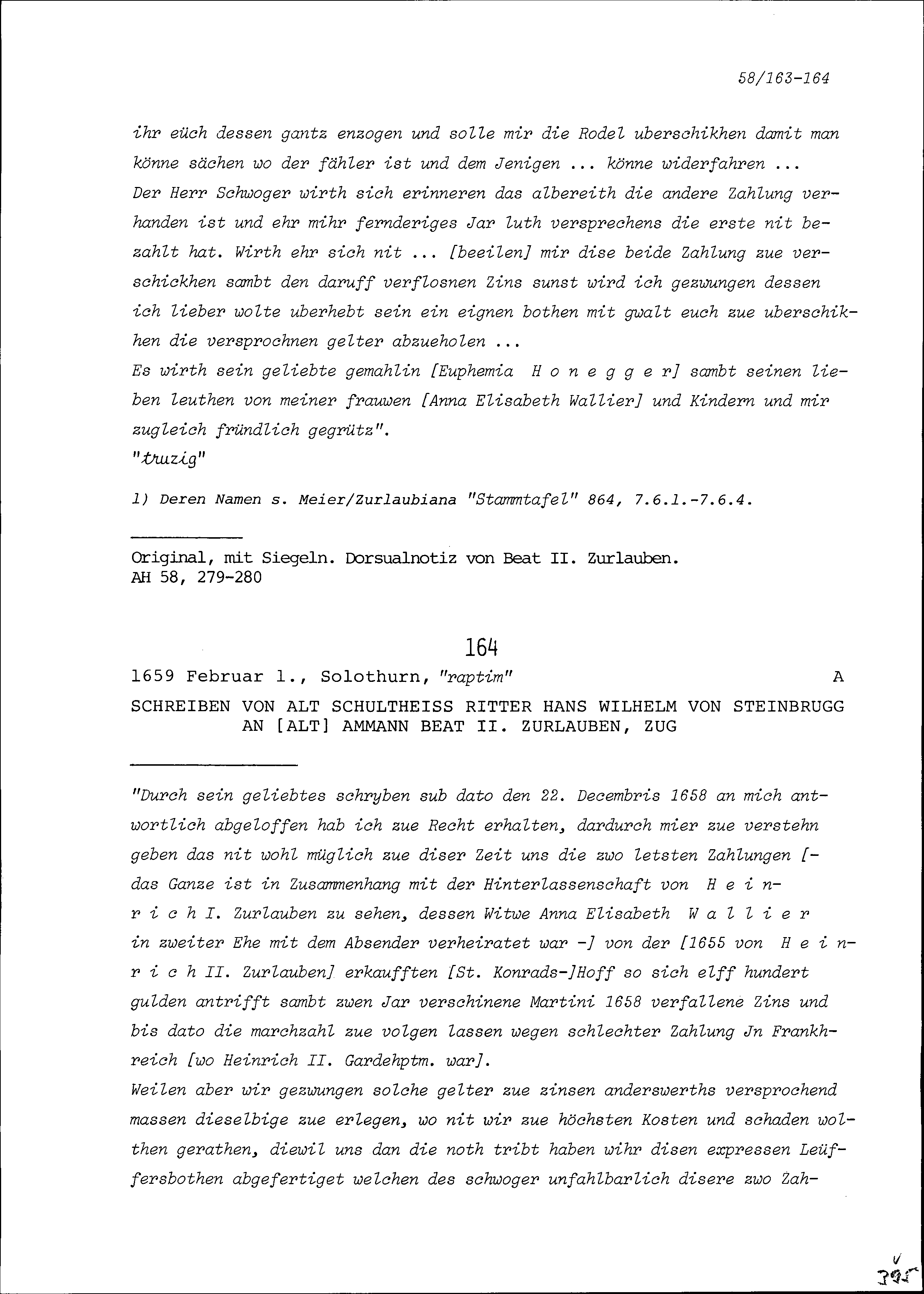 58/163-164

ihr eüch dessen gantz enzogen und solle mir die Rodel uberschikhen damit man könne sächen wo der fähler ist und dem Jenigen ... könne widerfahren ...
Der Herr Schwoger wirth sich erinneren das albereith die andere Zahlung verhanden ist und ehr mihr fernderiges Jar luth versprechens die erste nit bezahlt hat. Wirth ehr sich nit ... [beeilen] mir dise beide Zahlung zue verschickhen sambt den daruff verflosnen Zins sunst wird ich gezwungen dessen ich lieber wolte uberhebt sein ein eignen bothen mit gwalt euch zue uberschikhen die versprochnen gelter abzueholen ...
Es wirth sein geliebte gemahlin [Euphemia H o n e g g e r] sambt seinen lieben leuthen von meiner frauwen [Anna Elisabeth Wallier] und Kindern und mir zugleich fründlich gegrütz".
"truzig"

1) Deren Namen s. Meier/Zurlaubiana "Stammtafel" 864, 7.6.1.-7.6.4.

Original, mit Siegeln. Dorsualnotiz von Beat II. Zurlauben.
AH 58, 279-280

164

1659 Februar 1., Solothurn, "raptim" A

SCHREIBEN VON ALT SCHULTHEISS RITTER HANS WILHELM VON STEINBRUGG AN [ALT] AMMANN BEAT II. ZURLAUBEN, ZUG

"Durch sein geliebtes schryben sub dato den 22. Decembris 1658 an mich antwortlich abgeloffen hab ich zue Recht erhalten, dardurch mier zue verstehn geben das nit wohl müglich zue diser Zeit uns die zwo letsten Zahlungen [- das Ganze ist in Zusammenhang mit der Hinterlassenschaft von H e i n r i c h I. Zurlauben zu sehen, dessen Witwe Anna Elisabeth W a l l i e r in zweiter Ehe mit dem Absender verheiratet war -] von der [1655 von H e i n r i c h II. Zurlauben] erkaufften [St. Konrads-]Hoff so sich elff hundert gulden antrifft sambt zwen Jar verschinene Martini 1658 verfallene Zins und bis dato die marchzahl zue volgen lassen wegen schlechter Zahlung Jn Frankhreich [wo Heinrich II. Gardehptm. war].
Weilen aber wir gezwungen solche gelter zue zinsen anderswerths versprochend massen dieselbige zue erlegen, wo nit wir zue höchsten Kosten und schaden wolthen gerathen, diewil uns dan die noth tribt haben wihr disen expressen Leüffersbothen abgefertiget welchen des schwoger unfahlbarlich disere zwo Zah-

395